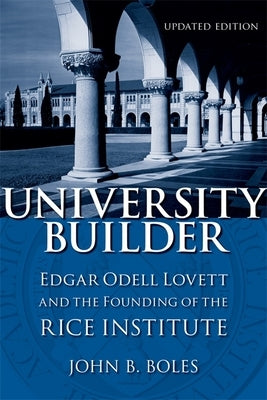 UPDATED EDITION

UNIVERSITY BUILDER

EDGAR ODELL LOVETT AND THE FOUNDING OF THE RICE INSTITUTE

JOHN B. BOLES